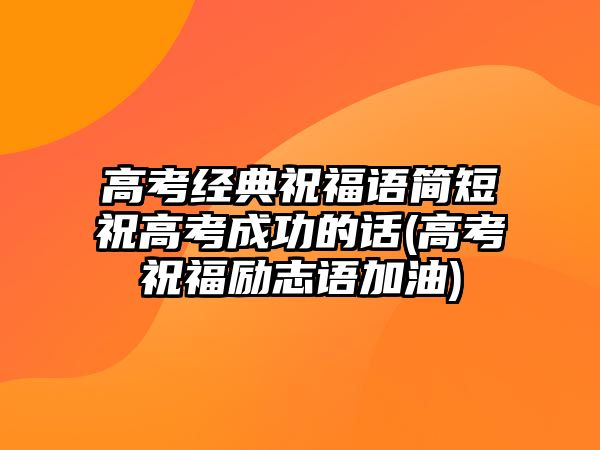 高考经典祝福语简短祝高考成功的话(高考祝福励志语加油)